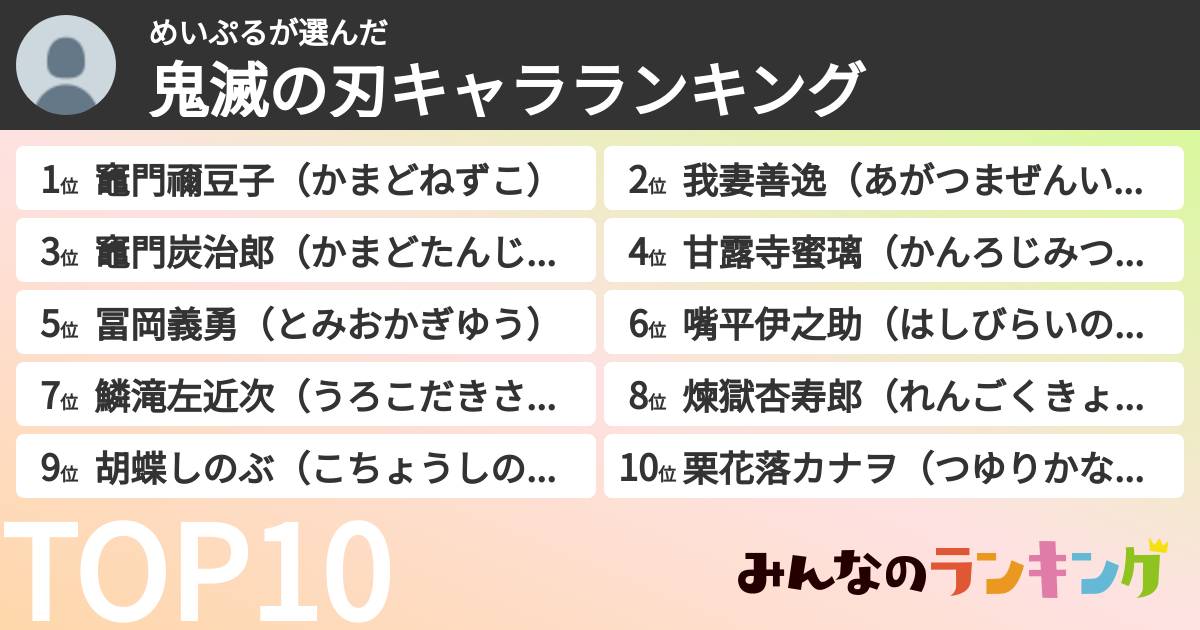 めいぷるが選んだ
鬼滅の刃キャラランキング

1位 竈門禰豆子（かまどねずこ）
2位 我妻善逸（あがつまぜんい...
3位 竈門炭治郎（かまどたんじ...
4位 甘露寺蜜璃（かんろじみつ...
5位 冨岡義勇（とみおかぎゆう）
6位 嘴平伊之助（はしびらいの...
7位 鱗滝左近次（うろこだきさ...
8位 煉獄杏寿郎（れんごくきょ...
9位 胡蝶しのぶ（こちょうしの...
10位 栗花落カナヲ（つゆりかな...

TOP10

みんなのランキング